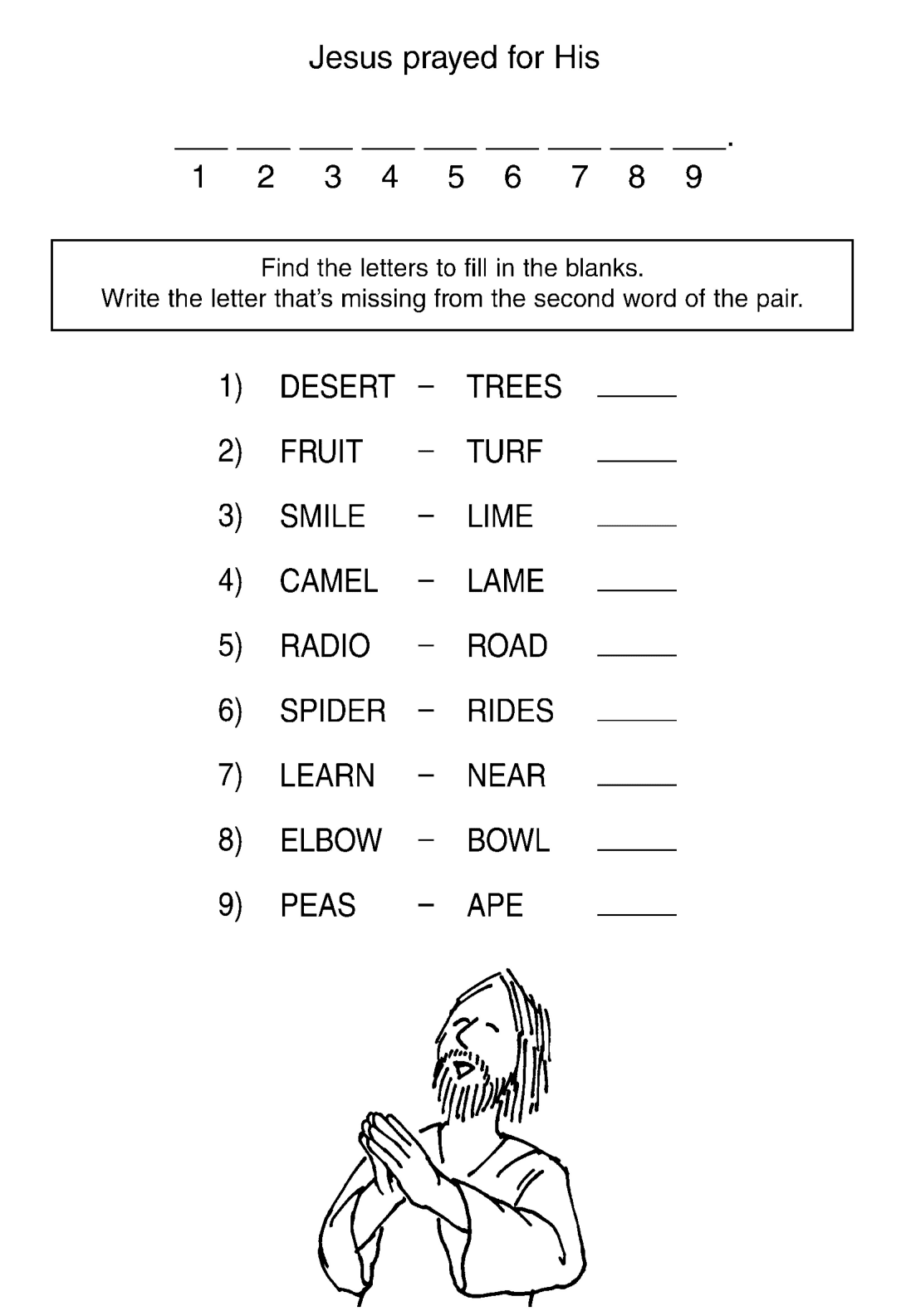 Jesus prayed for His

___ ___ ___ ___ ___ ___ ___ ___ ___.
1 2 3 4 5 6 7 8 9

Find the letters to fill in the blanks.
Write the letter that's missing from the second word of the pair.

1) DESERT – TREES _____

2) FRUIT – TURF _____

3) SMILE – LIME _____

4) CAMEL – LAME _____

5) RADIO – ROAD _____

6) SPIDER – RIDES _____

7) LEARN – NEAR _____

8) ELBOW – BOWL _____

9) PEAS – APE _____